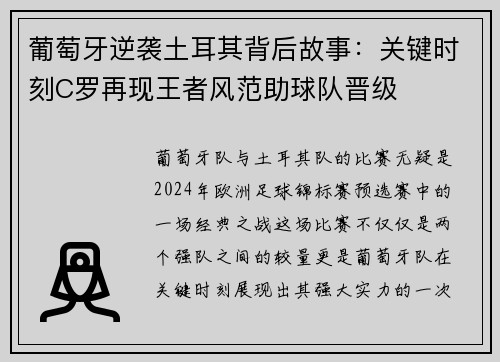 葡萄牙逆袭土耳其背后故事：关键时刻C罗再现王者风范助球队晋级

葡萄牙队与土耳其队的比赛无疑是2024年欧洲足球锦标赛预选赛中的一场经典之战这场比赛不仅仅是两个强队之间的较量更是葡萄牙队在关键时刻展现出其强大实力的一次